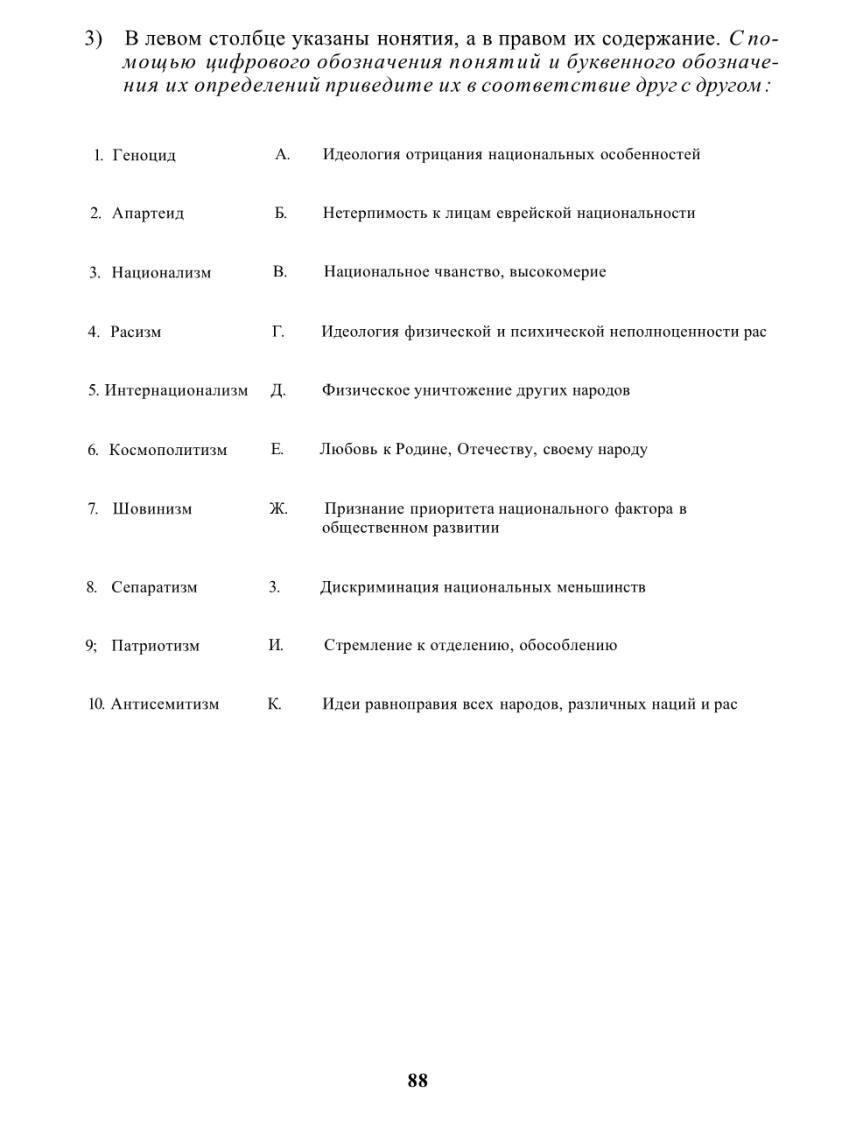 3) В левом столбце указаны нонятия, а в правом их содержание. С помощью цифрового обозначения понятий и буквенного обозначения их определений приведите их в соответствие друг с другом:

| | | |
|---|---|---|
| 1. Геноцид | А. | Идеология отрицания национальных особенностей |
| 2. Апартеид | Б. | Нетерпимость к лицам еврейской национальности |
| 3. Национализм | В. | Национальное чванство, высокомерие |
| 4. Расизм | Г. | Идеология физической и психической неполноценности рас |
| 5. Интернационализм | Д. | Физическое уничтожение других народов |
| 6. Космополитизм | Е. | Любовь к Родине, Отечеству, своему народу |
| 7. Шовинизм | Ж. | Признание приоритета национального фактора в общественном развитии |
| 8. Сепаратизм | 3. | Дискриминация национальных меньшинств |
| 9; Патриотизм | И. | Стремление к отделению, обособлению |
| 10. Антисемитизм | К. | Идеи равноправия всех народов, различных наций и рас |

88